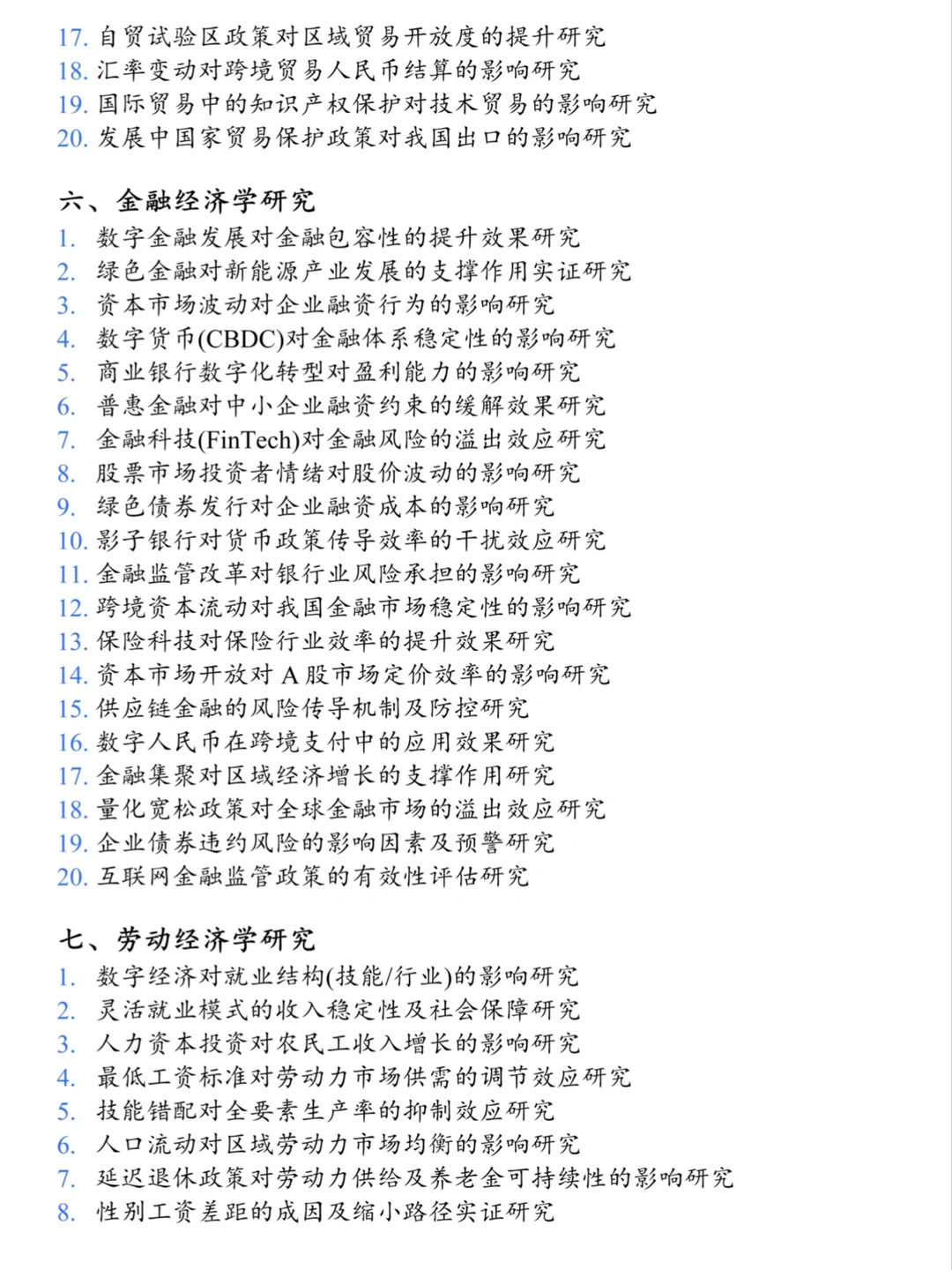 17. 自贸试验区政策对区域贸易开放度的提升研究
18. 汇率变动对跨境贸易人民币结算的影响研究
19. 国际贸易中的知识产权保护对技术贸易的影响研究
20. 发展中国家贸易保护政策对我国出口的影响研究

六、金融经济学研究
1. 数字金融发展对金融包容性的提升效果研究
2. 绿色金融对新能源产业发展的支撑作用实证研究
3. 资本市场波动对企业融资行为的影响研究
4. 数字货币(CBDC)对金融体系稳定性的影响研究
5. 商业银行数字化转型对盈利能力的影响研究
6. 普惠金融对中小企业融资约束的缓解效果研究
7. 金融科技(FinTech)对金融风险的溢出效应研究
8. 股票市场投资者情绪对股价波动的影响研究
9. 绿色债券发行对企业融资成本的影响研究
10. 影子银行对货币政策传导效率的干扰效应研究
11. 金融监管改革对银行业风险承担的影响研究
12. 跨境资本流动对我国金融市场稳定性的影响研究
13. 保险科技对保险行业效率的提升效果研究
14. 资本市场开放对 A 股市场定价效率的影响研究
15. 供应链金融的风险传导机制及防控研究
16. 数字人民币在跨境支付中的应用效果研究
17. 金融集聚对区域经济增长的支撑作用研究
18. 量化宽松政策对全球金融市场的溢出效应研究
19. 企业债券违约风险的影响因素及预警研究
20. 互联网金融监管政策的有效性评估研究

七、劳动经济学研究
1. 数字经济对就业结构(技能/行业)的影响研究
2. 灵活就业模式的收入稳定性及社会保障研究
3. 人力资本投资对农民工收入增长的影响研究
4. 最低工资标准对劳动力市场供需的调节效应研究
5. 技能错配对全要素生产率的抑制效应研究
6. 人口流动对区域劳动力市场均衡的影响研究
7. 延迟退休政策对劳动力供给及养老金可持续性的影响研究
8. 性别工资差距的成因及缩小路径实证研究